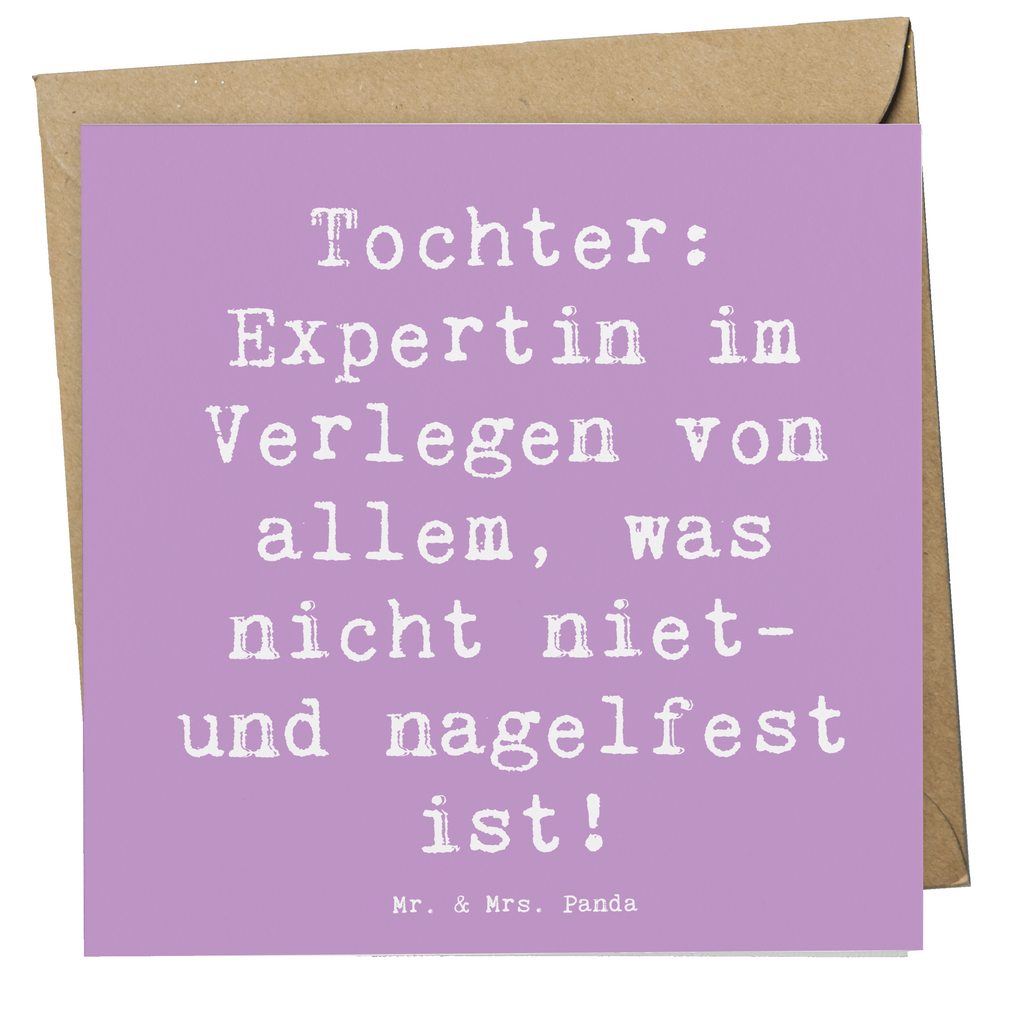 Tochter: Expertin im Verlegen von allem, was nicht niet- und nagelfest ist!

Mr. & Mrs. Panda